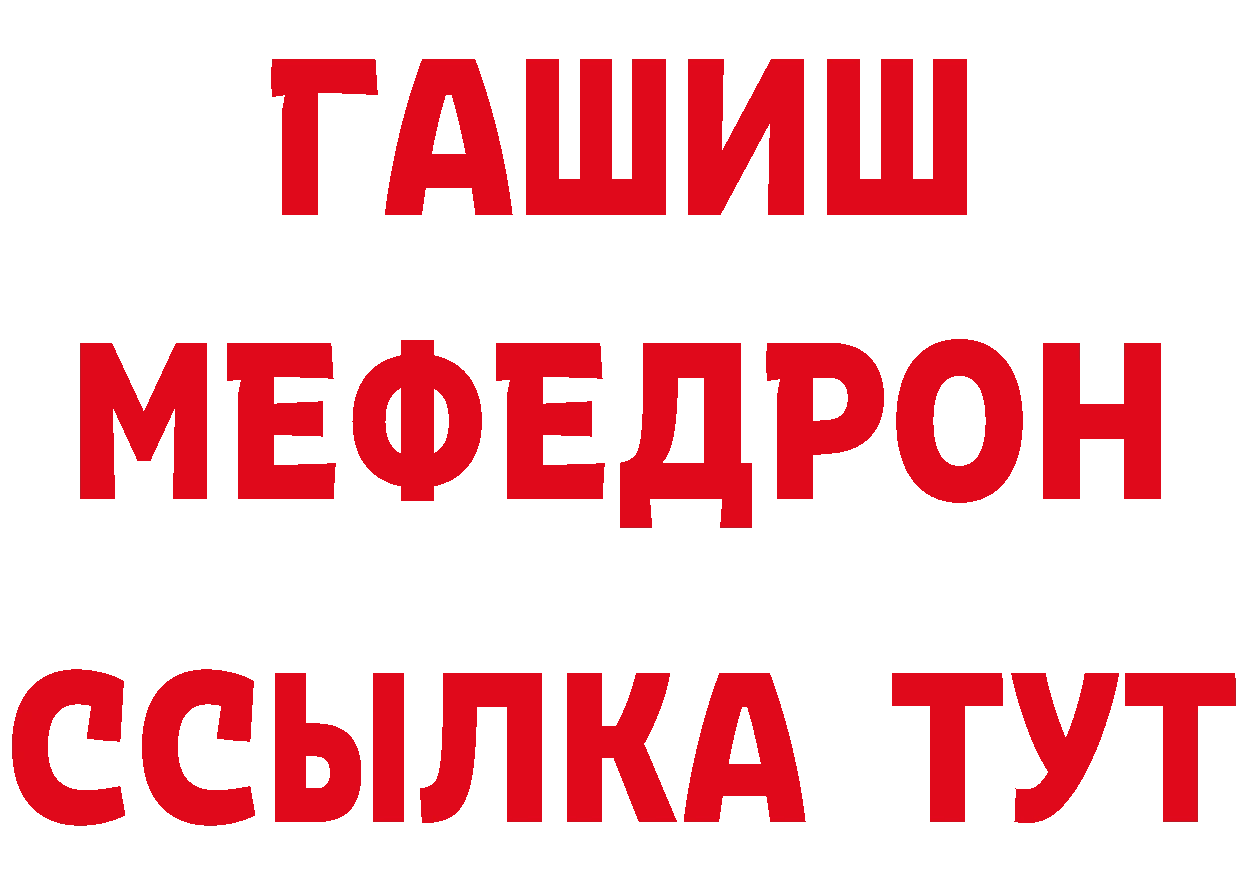 ГАШИШ
МЕФЕДРОН
ССЫЛКА ТУТ